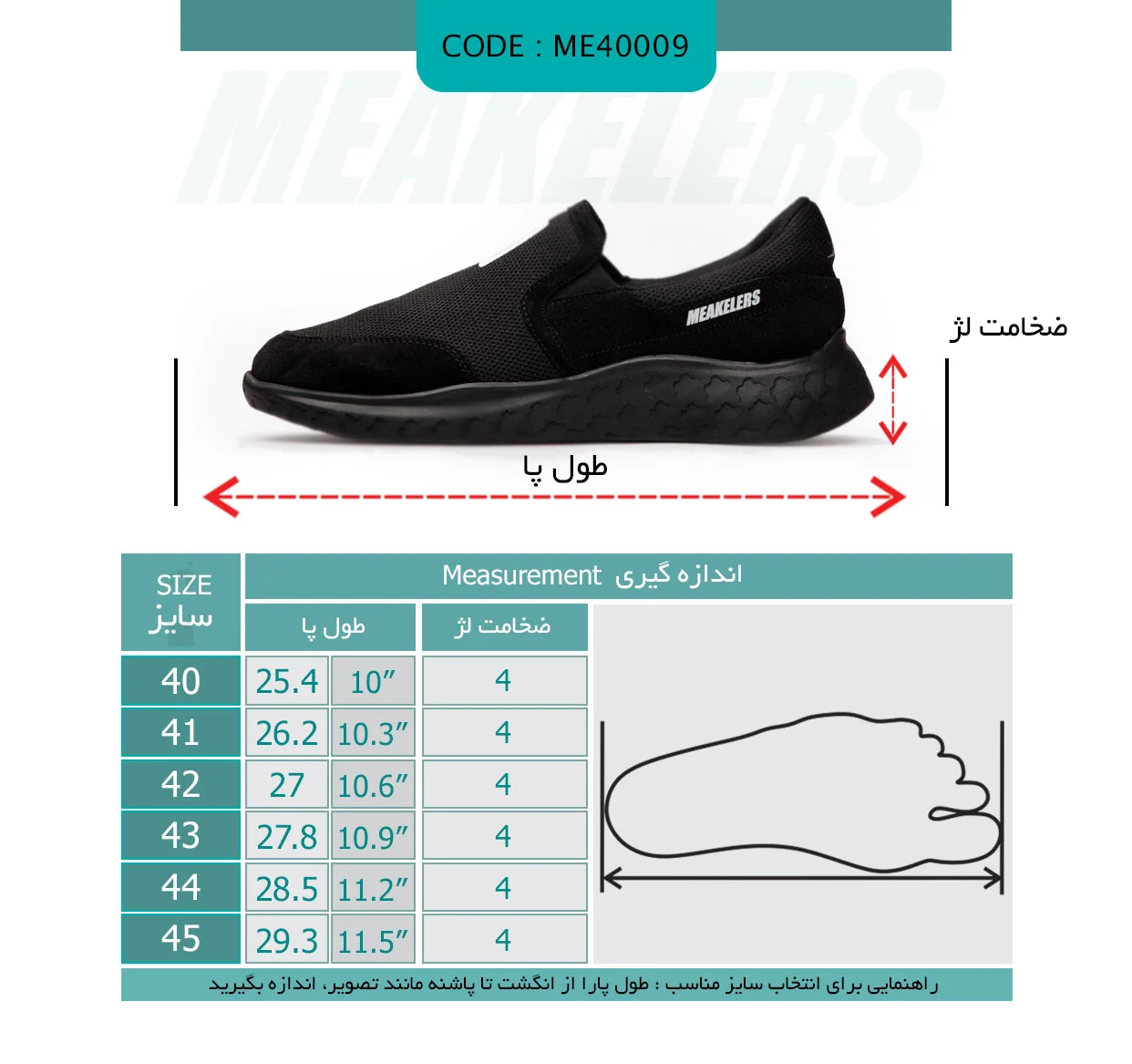 CODE : ME40009

MEAKELERS

MEAKELERS

ضخامت لژ

طول پا

| SIZE سایز | Measurement اندازه گیری | | |
|---|---|---|---|
| | طول پا | | ضخامت لژ |
| 40 | 25.4 | 10″ | 4 |
| 41 | 26.2 | 10.3″ | 4 |
| 42 | 27 | 10.6″ | 4 |
| 43 | 27.8 | 10.9″ | 4 |
| 44 | 28.5 | 11.2″ | 4 |
| 45 | 29.3 | 11.5″ | 4 |

راهنمایی برای انتخاب سایز مناسب : طول پارا از انگشت تا پاشنه مانند تصویر، اندازه بگیرید